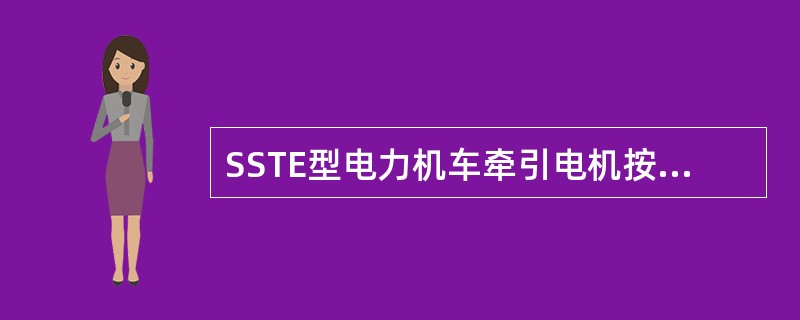 SSTE型电力机车牵引电机按...